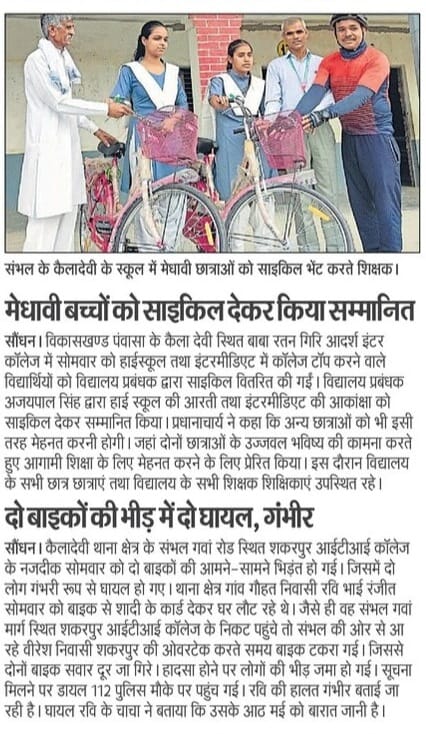 संभल के कैलादेवी के स्कूल में मेधावी छात्राओं को साइकिल भेंट करते शिक्षक।

मेधावी बच्चों को साइकिल देकर किया सम्मानित

सौंधन। विकासखण्ड पंवासा के कैला देवी स्थित बाबा रतन गिरि आदर्श इंटर कॉलेज में सोमवार को हाईस्कूल तथा इंटरमीडिएट में कॉलेज टॉप करने वाले विद्यार्थियों को विद्यालय प्रबंधक द्वारा साइकिल वितरित की गईं। विद्यालय प्रबंधक अजयपाल सिंह द्वारा हाई स्कूल की आरती तथा इंटरमीडिएट की आकांक्षा को साइकिल देकर सम्मानित किया। प्रधानाचार्य ने कहा कि अन्य छात्राओं को भी इसी तरह मेहनत करनी होगी। जहां दोनों छात्राओं के उज्जवल भविष्य की कामना करते हुए आगामी शिक्षा के लिए मेहनत करने के लिए प्रेरित किया। इस दौरान विद्यालय के सभी छात्र छात्राएं तथा विद्यालय के सभी शिक्षक शिक्षिकाएं उपस्थित रहे।

दो बाइकों की भीड़ में दो घायल, गंभीर

सौंधन। कैलादेवी थाना क्षेत्र के संभल गवां रोड स्थित शकरपुर आईटीआई कॉलेज के नजदीक सोमवार को दो बाइकों की आमने-सामने भिड़ंत हो गई। जिसमें दो लोग गंभरी रूप से घायल हो गए। थाना क्षेत्र गांव गौहत निवासी रवि भाई रंजीत सोमवार को बाइक से शादी के कार्ड देकर घर लौट रहे थे। जैसे ही वह संभल गवां मार्ग स्थित शकरपुर आईटीआई कॉलेज के निकट पहुंचे तो संभल की ओर से आ रहे वीरेश निवासी शकरपुर की ओवरटेक करते समय बाइक टकरा गई। जिससे दोनों बाइक सवार दूर जा गिरे। हादसा होने पर लोगों की भीड़ जमा हो गई। सूचना मिलने पर डायल 112 पुलिस मौके पर पहुंच गई। रवि की हालत गंभीर बताई जा रही है। घायल रवि के चाचा ने बताया कि उसके आठ मई को बारात जानी है।